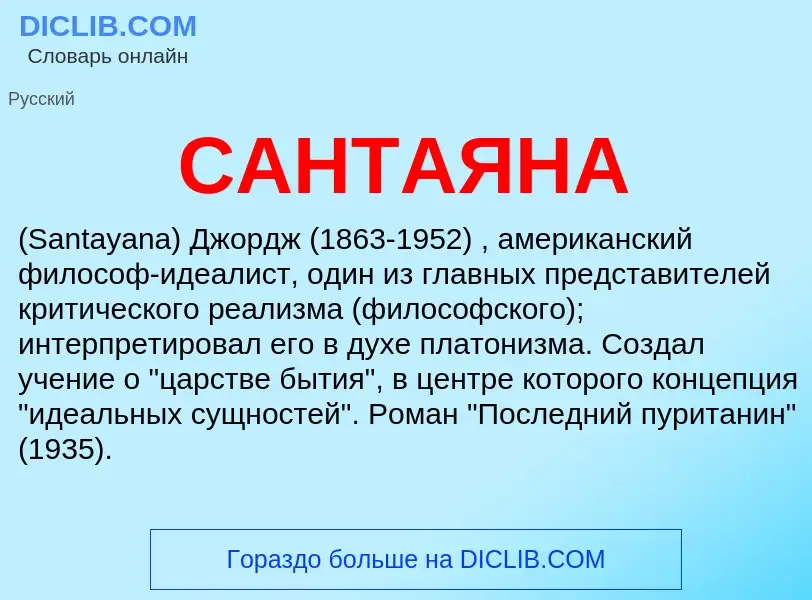 DICLIB.COM
Словарь онлайн

Русский

САНТАЯНА

(Santayana) Джордж (1863-1952) , американский философ-идеалист, один из главных представителей критического реализма (философского); интерпретировал его в духе платонизма. Создал учение о "царстве бытия", в центре которого концепция "идеальных сущностей". Роман "Последний пуританин" (1935).

Гораздо больше на DICLIB.COM